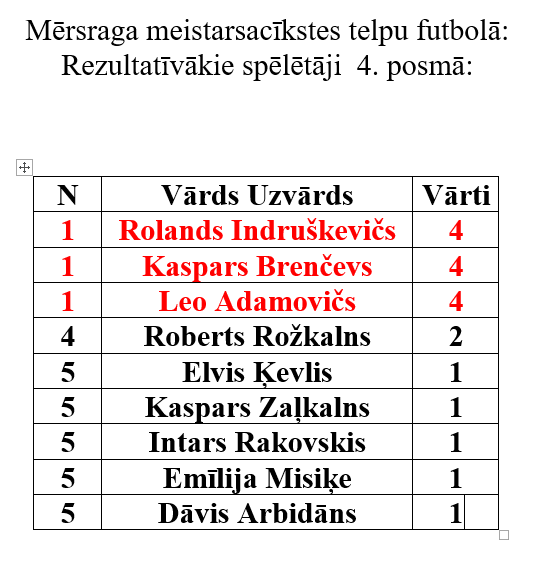 Mērsraga meistarsacīkstes telpu futbolā:
Rezultatīvākie spēlētāji 4. posmā:

| N | Vārds Uzvārds | Vārti |
|---|---|---|
| 1 | Rolands Indruškevičs | 4 |
| 1 | Kaspars Brenčevs | 4 |
| 1 | Leo Adamovičs | 4 |
| 4 | Roberts Rožkalns | 2 |
| 5 | Elvis Ķevlis | 1 |
| 5 | Kaspars Zaļkalns | 1 |
| 5 | Intars Rakovskis | 1 |
| 5 | Emīlija Misiķe | 1 |
| 5 | Dāvis Arbidāns | 1 |